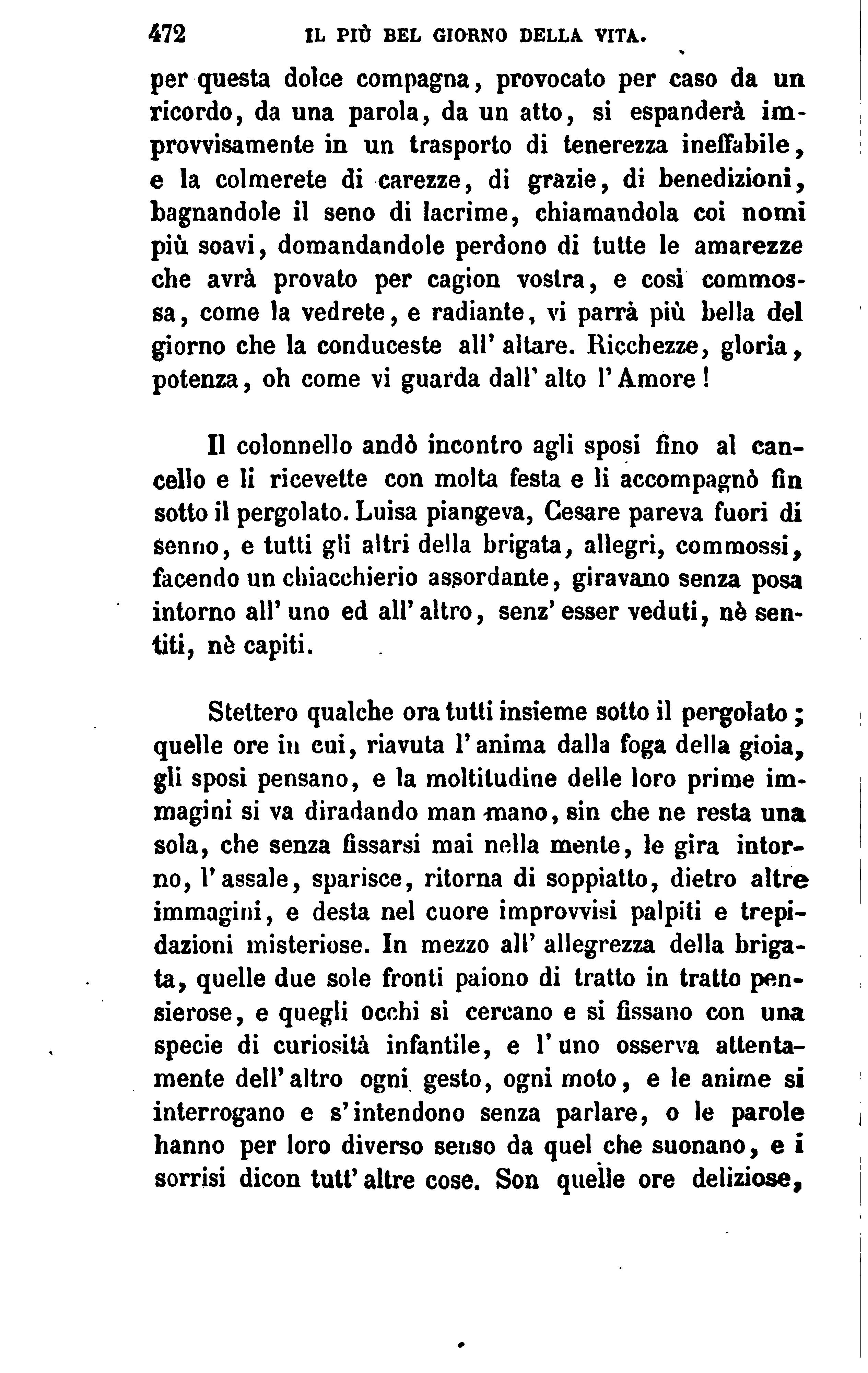 472 IL PIÙ BEL GIORNO DELLA VITA.

per questa dolce compagna, provocato per caso da un ricordo, da una parola, da un atto, si espanderà improvvisamente in un trasporto di tenerezza ineffabile, e la colmerete di carezze, di grazie, di benedizioni, bagnandole il seno di lacrime, chiamandola coi nomi più soavi, domandandole perdono di tutte le amarezze che avrà provato per cagion vostra, e così commossa, come la vedrete, e radiante, vi parrà più bella del giorno che la conduceste all' altare. Ricchezze, gloria, potenza, oh come vi guarda dall' alto l' Amore!

Il colonnello andò incontro agli sposi fino al cancello e li ricevette con molta festa e li accompagnò fin sotto il pergolato. Luisa piangeva, Cesare pareva fuori di senno, e tutti gli altri della brigata, allegri, commossi, facendo un chiacchierio assordante, giravano senza posa intorno all' uno ed all' altro, senz' esser veduti, nè sentiti, nè capiti.

Stettero qualche ora tutti insieme sotto il pergolato; quelle ore in cui, riavuta l' anima dalla foga della gioia, gli sposi pensano, e la moltitudine delle loro prime immagini si va diradando man mano, sin che ne resta una sola, che senza fissarsi mai nella mente, le gira intorno, l' assale, sparisce, ritorna di soppiatto, dietro altre immagini, e desta nel cuore improvvisi palpiti e trepidazioni misteriose. In mezzo all' allegrezza della brigata, quelle due sole fronti paiono di tratto in tratto pensierose, e quegli occhi si cercano e si fissano con una specie di curiosità infantile, e l' uno osserva attentamente dell' altro ogni gesto, ogni moto, e le anime si interrogano e s' intendono senza parlare, o le parole hanno per loro diverso senso da quel che suonano, e i sorrisi dicon tutt' altre cose. Son quelle ore deliziose,